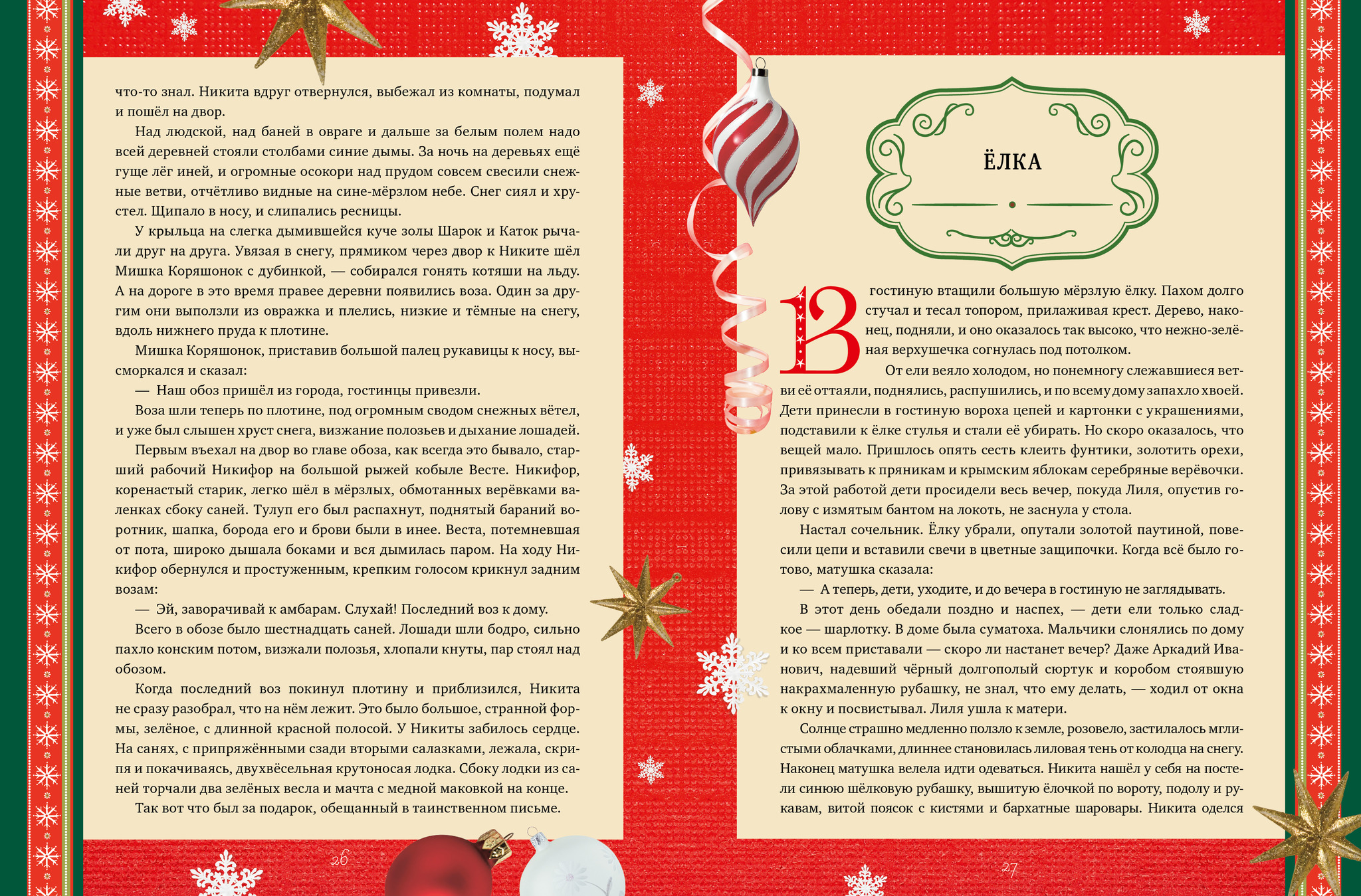 что-то знал. Никита вдруг отвернулся, выбежал из комнаты, подумал и пошёл на двор.

Над людской, над баней в овраге и дальше за белым полем надо всей деревней стояли столбами синие дымы. За ночь на деревьях ещё гуще лёг иней, и огромные осокори над прудом совсем свесили снежные ветви, отчётливо видные на сине-мёрзлом небе. Снег сиял и хрустел. Щипало в носу, и слипались ресницы.

У крыльца на слегка дымившейся куче золы Шарок и Каток рычали друг на друга. Увязая в снегу, прямиком через двор к Никите шёл Мишка Коряшонок с дубинкой, — собирался гонять котяши на льду. А на дороге в это время правее деревни появились воза. Один за другим они выползли из овражка и плелись, низкие и тёмные на снегу, вдоль нижнего пруда к плотине.

Мишка Коряшонок, приставив большой палец рукавицы к носу, высморкался и сказал:

— Наш обоз пришёл из города, гостинцы привезли.

Воза шли теперь по плотине, под огромным сводом снежных вётел, и уже был слышен хруст снега, визжание полозьев и дыхание лошадей.

Первым въехал на двор во главе обоза, как всегда это бывало, старший рабочий Никифор на большой рыжей кобыле Весте. Никифор, коренастый старик, легко шёл в мёрзлых, обмотанных верёвками валенках сбоку саней. Тулуп его был распахнут, поднятый бараний воротник, шапка, борода его и брови были в инее. Веста, потемневшая от пота, широко дышала боками и вся дымилась паром. На ходу Никифор обернулся и простуженным, крепким голосом крикнул задним возам:

— Эй, заворачивай к амбарам. Слухай! Последний воз к дому.

Всего в обозе было шестнадцать саней. Лошади шли бодро, сильно пахло конским потом, визжали полозья, хлопали кнуты, пар стоял над обозом.

Когда последний воз покинул плотину и приблизился, Никита не сразу разобрал, что на нём лежит. Это было большое, странной формы, зелёное, с длинной красной полосой. У Никиты забилось сердце. На санях, с припряжёнными сзади вторыми салазками, лежала, скрипя и покачиваясь, двухвёсельная крутоносая лодка. Сбоку лодки из саней торчали два зелёных весла и мачта с медной маковкой на конце.

Так вот что был за подарок, обещанный в таинственном письме.

26

ЁЛКА

В гостиную втащили большую мёрзлую ёлку. Пахом долго стучал и тесал топором, прилаживая крест. Дерево, наконец, подняли, и оно оказалось так высоко, что нежно-зелёная верхушечка согнулась под потолком.

От ели веяло холодом, но понемногу слежавшиеся ветви её оттаяли, поднялись, распушились, и по всему дому запахло хвоей. Дети принесли в гостиную вороха цепей и картонки с украшениями, подставили к ёлке стулья и стали её убирать. Но скоро оказалось, что вещей мало. Пришлось опять сесть клеить фунтики, золотить орехи, привязывать к пряникам и крымским яблокам серебряные верёвочки. За этой работой дети просидели весь вечер, покуда Лиля, опустив голову с измятым бантом на локоть, не заснула у стола.

Настал сочельник. Ёлку убрали, опутали золотой паутиной, повесили цепи и вставили свечи в цветные защипочки. Когда всё было готово, матушка сказала:

— А теперь, дети, уходите, и до вечера в гостиную не заглядывать.

В этот день обедали поздно и наспех, — дети ели только сладкое — шарлотку. В доме была суматоха. Мальчики слонялись по дому и ко всем приставали — скоро ли настанет вечер? Даже Аркадий Иванович, надевший чёрный долгополый сюртук и коробом стоявшую накрахмаленную рубашку, не знал, что ему делать, — ходил от окна к окну и посвистывал. Лиля ушла к матери.

Солнце страшно медленно ползло к земле, розовело, застилалось мглистыми облачками, длиннее становилась лиловая тень от колодца на снегу. Наконец матушка велела идти одеваться. Никита нашёл у себя на постели синюю шёлковую рубашку, вышитую ёлочкой по вороту, подолу и рукавам, витой поясок с кистями и бархатные шаровары. Никита оделся

27